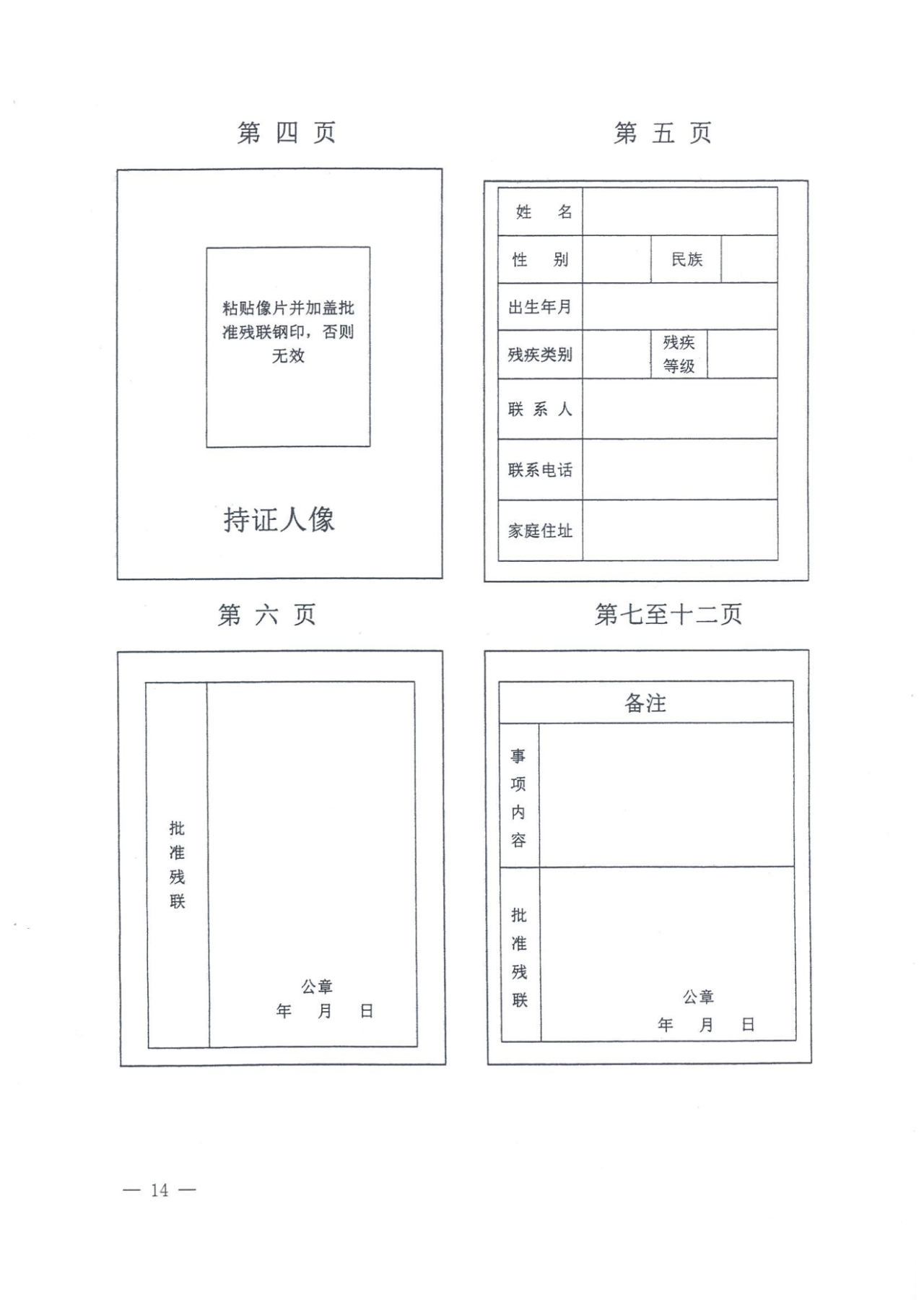 第 四 页

粘贴像片并加盖批准残联钢印，否则无效

持证人像

第 五 页

| 姓　　名 | | | |
|---|---|---|---|
| 性　　别 | | 民族 | |
| 出生年月 | | | |
| 残疾类别 | | 残疾等级 | |
| 联 系 人 | | | |
| 联系电话 | | | |
| 家庭住址 | | | |

第 六 页

批准残联

公章
年　　月　　日

第七至十二页

备注

事项内容

批准残联

公章
年　　月　　日

— 14 —